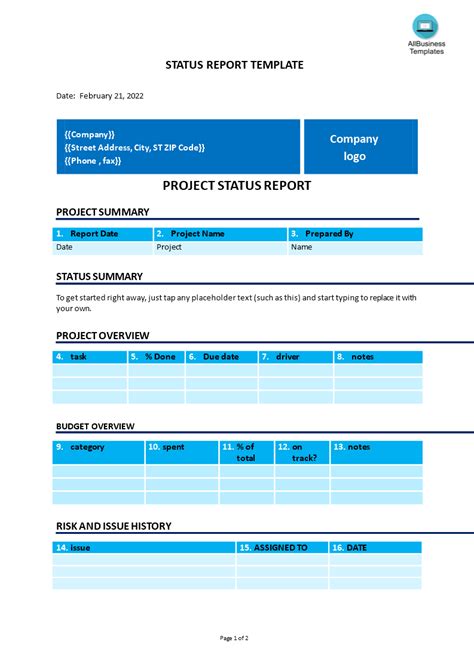 AllBusiness Templates

STATUS REPORT TEMPLATE

Date: February 21, 2022

{{Company}}
{{Street Address, City, ST ZIP Code}}
{{Phone , fax}}

Company logo

PROJECT STATUS REPORT

PROJECT SUMMARY

| 1. Report Date | 2. Project Name | 3. Prepared By |
|---|---|---|
| Date | Project | Name |

STATUS SUMMARY

To get started right away, just tap any placeholder text (such as this) and start typing to replace it with your own.

PROJECT OVERVIEW

| 4. task | 5. % Done | 6. Due date | 7. driver | 8. notes |
|---|---|---|---|---|
| | | | | |
| | | | | |
| | | | | |

BUDGET OVERVIEW

| 9. category | 10. spent | 11. % of total | 12. on track? | 13. notes |
|---|---|---|---|---|
| | | | | |
| | | | | |
| | | | | |

RISK AND ISSUE HISTORY

| 14. issue | 15. ASSIGNED TO | 16. DATE |
|---|---|---|
| | | |
| | | |
| | | |

Page 1 of 2